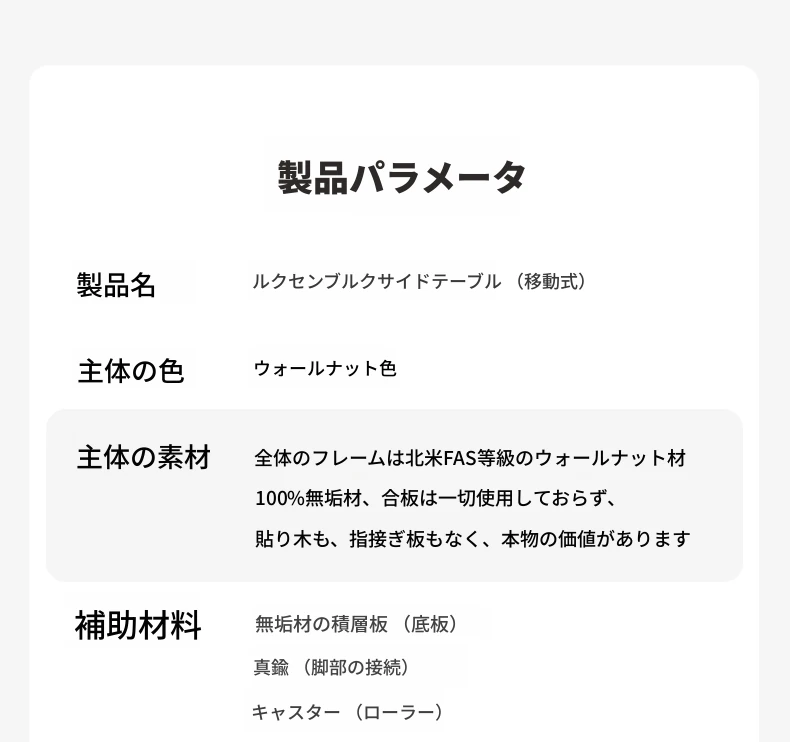 製品パラメータ

製品名
ルクセンブルクサイドテーブル（移動式）

主体の色
ウォールナット色

主体の素材
全体のフレームは北米FAS等級のウォールナット材
100%無垢材、合板は一切使用しておらず、
貼り木も、指接ぎ板もなく、本物の価値があります

補助材料
無垢材の積層板（底板）
真鍮（脚部の接続）
キャスター（ローラー）